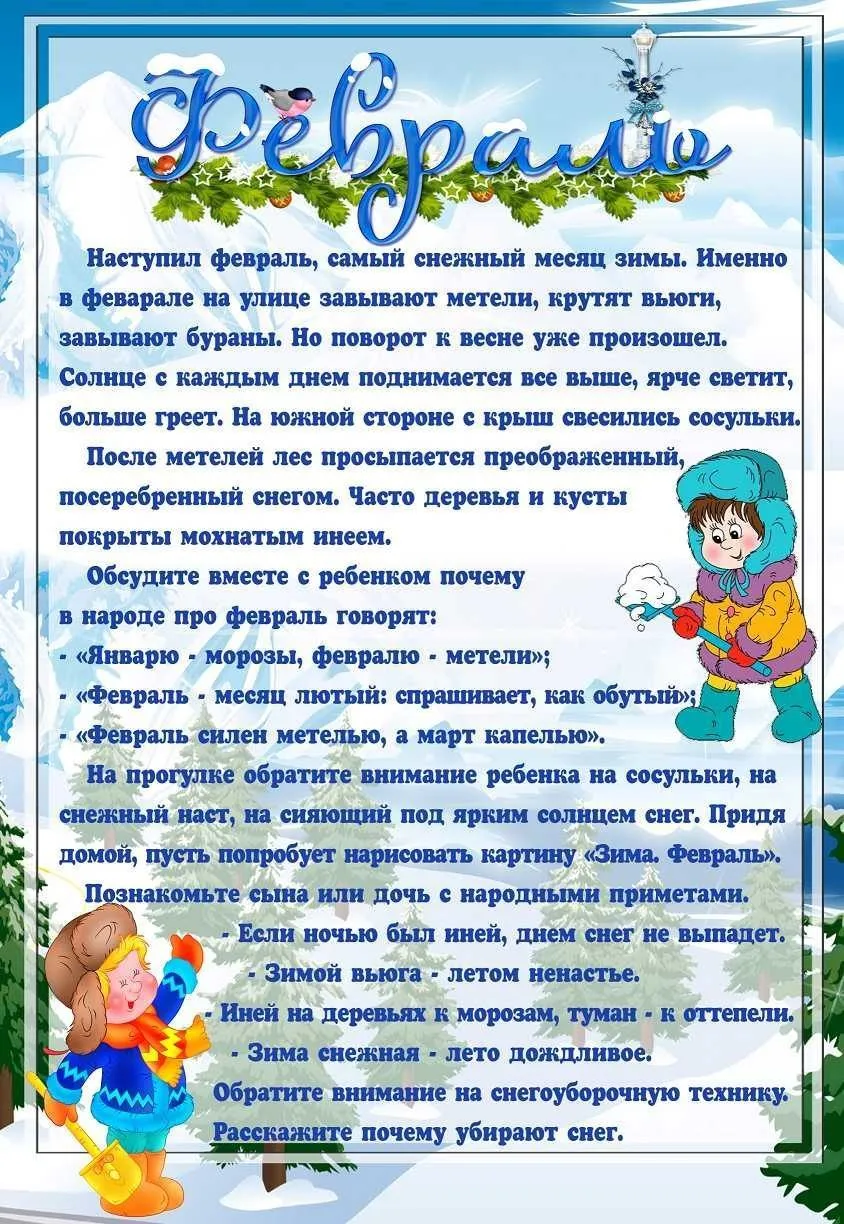 Февраль

Наступил февраль, самый снежный месяц зимы. Именно в феварале на улице завывают метели, крутят вьюги, завывают бураны. Но поворот к весне уже произошел. Солнце с каждым днем поднимается все выше, ярче светит, больше греет. На южной стороне с крыш свесились сосульки.

После метелей лес просыпается преображенный, посеребренный снегом. Часто деревья и кусты покрыты мохнатым инеем.

Обсудите вместе с ребенком почему в народе про февраль говорят:
- «Январю - морозы, февралю - метели»;
- «Февраль - месяц лютый: спрашивает, как обутый»;
- «Февраль силен метелью, а март капелью».

На прогулке обратите внимание ребенка на сосульки, на снежный наст, на сияющий под ярким солнцем снег. Придя домой, пусть попробует нарисовать картину «Зима. Февраль».

Познакомьте сына или дочь с народными приметами.
- Если ночью был иней, днем снег не выпадет.
- Зимой вьюга - летом ненастье.
- Иней на деревьях к морозам, туман - к оттепели.
- Зима снежная - лето дождливое.

Обратите внимание на снегоуборочную технику.
Расскажите почему убирают снег.